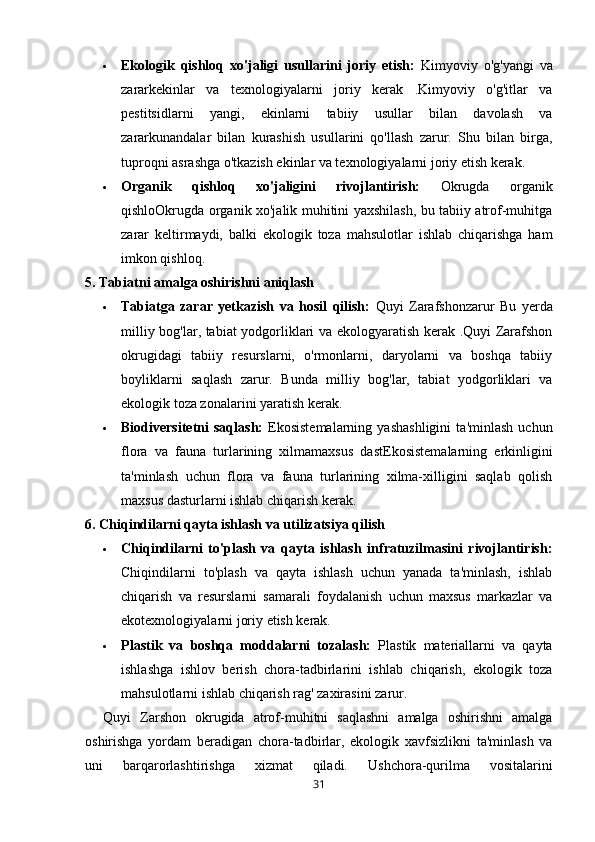 • **Ekologik qishloq xo'jaligi usullarini joriy etish:** Kimyoviy o'g'yangi va zararkekinlar va texnologiyalarni joriy kerak .Kimyoviy o'g'itlar va pestitsidlarni yangi, ekinlarni tabiiy usullar bilan davolash va zararkunandalar bilan kurashish usullarini qo'llash zarur. Shu bilan birga, tuproqni asrashga o'tkazish ekinlar va texnologiyalarni joriy etish kerak.

• **Organik qishloq xo'jaligini rivojlantirish:** Okrugda organik qishloOkrugda organik xo'jalik muhitini yaxshilash, bu tabiiy atrof-muhitga zarar keltirmaydi, balki ekologik toza mahsulotlar ishlab chiqarishga ham imkon qishloq.

**5. Tabiatni amalga oshirishni aniqlash**

• **Tabiatga zarar yetkazish va hosil qilish:** Quyi Zarafshonzarur Bu yerda milliy bog'lar, tabiat yodgorliklari va ekologyaratish kerak .Quyi Zarafshon okrugidagi tabiiy resurslarni, o'rmonlarni, daryolarni va boshqa tabiiy boyliklarni saqlash zarur. Bunda milliy bog'lar, tabiat yodgorliklari va ekologik toza zonalarini yaratish kerak.

• **Biodiversitetni saqlash:** Ekosistemalarning yashashligini ta'minlash uchun flora va fauna turlarining xilmamaxsus dastEkosistemalarning erkinligini ta'minlash uchun flora va fauna turlarining xilma-xilligini saqlab qolish maxsus dasturlarni ishlab chiqarish kerak.

**6. Chiqindilarni qayta ishlash va utilizatsiya qilish**

• **Chiqindilarni to'plash va qayta ishlash infratuzilmasini rivojlantirish:** Chiqindilarni to'plash va qayta ishlash uchun yanada ta'minlash, ishlab chiqarish va resurslarni samarali foydalanish uchun maxsus markazlar va ekotexnologiyalarni joriy etish kerak.

• **Plastik va boshqa moddalarni tozalash:** Plastik materiallarni va qayta ishlashga ishlov berish chora-tadbirlarini ishlab chiqarish, ekologik toza mahsulotlarni ishlab chiqarish rag' zaxirasini zarur.

Quyi Zarshon okrugida atrof-muhitni saqlashni amalga oshirishni amalga oshirishga yordam beradigan chora-tadbirlar, ekologik xavfsizlikni ta'minlash va uni barqarorlashtirishga xizmat qiladi. Ushchora-qurilma vositalarini

31